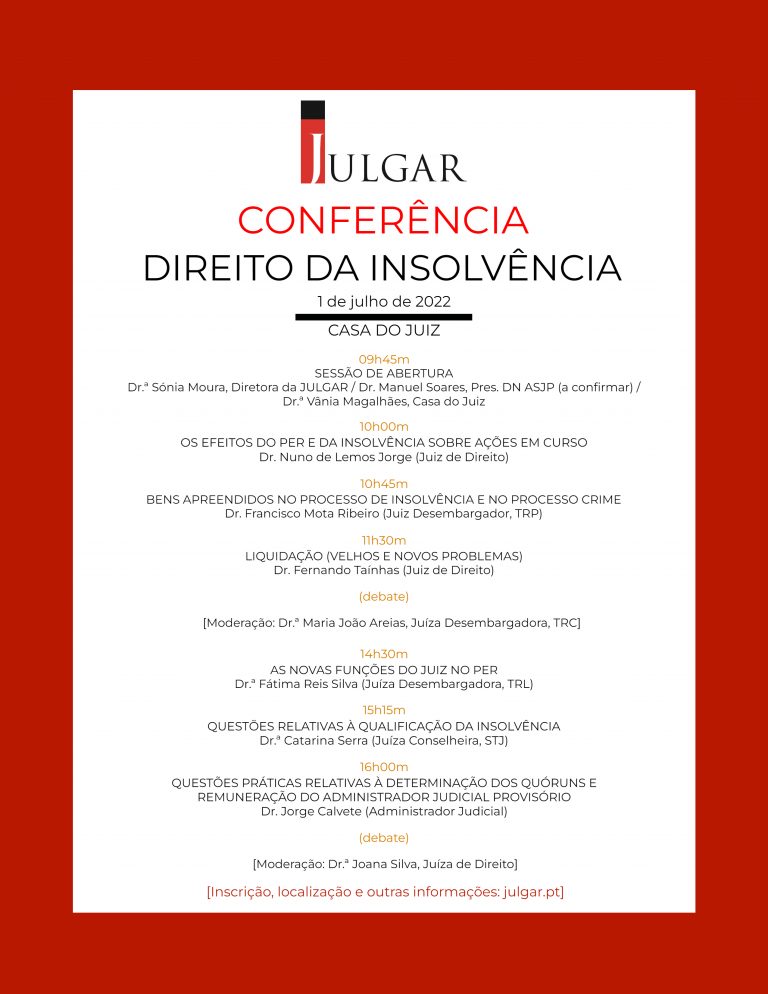 JULGAR

CONFERÊNCIA

DIREITO DA INSOLVÊNCIA

1 de julho de 2022

CASA DO JUIZ

09h45m
SESSÃO DE ABERTURA
Dr.ª Sónia Moura, Diretora da JULGAR / Dr. Manuel Soares, Pres. DN ASJP (a confirmar) / Dr.ª Vânia Magalhães, Casa do Juiz

10h00m
OS EFEITOS DO PER E DA INSOLVÊNCIA SOBRE AÇÕES EM CURSO
Dr. Nuno de Lemos Jorge (Juiz de Direito)

10h45m
BENS APREENDIDOS NO PROCESSO DE INSOLVÊNCIA E NO PROCESSO CRIME
Dr. Francisco Mota Ribeiro (Juiz Desembargador, TRP)

11h30m
LIQUIDAÇÃO (VELHOS E NOVOS PROBLEMAS)
Dr. Fernando Taínhas (Juiz de Direito)

(debate)

[Moderação: Dr.ª Maria João Areias, Juíza Desembargadora, TRC]

14h30m
AS NOVAS FUNÇÕES DO JUIZ NO PER
Dr.ª Fátima Reis Silva (Juíza Desembargadora, TRL)

15h15m
QUESTÕES RELATIVAS À QUALIFICAÇÃO DA INSOLVÊNCIA
Dr.ª Catarina Serra (Juíza Conselheira, STJ)

16h00m
QUESTÕES PRÁTICAS RELATIVAS À DETERMINAÇÃO DOS QUÓRUNS E REMUNERAÇÃO DO ADMINISTRADOR JUDICIAL PROVISÓRIO
Dr. Jorge Calvete (Administrador Judicial)

(debate)

[Moderação: Dr.ª Joana Silva, Juíza de Direito]

[Inscrição, localização e outras informações: julgar.pt]